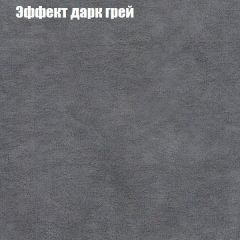 Эффект дарк грей